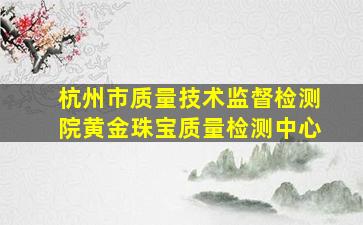 杭州市质量技术监督检测院黄金珠宝质量检测中心